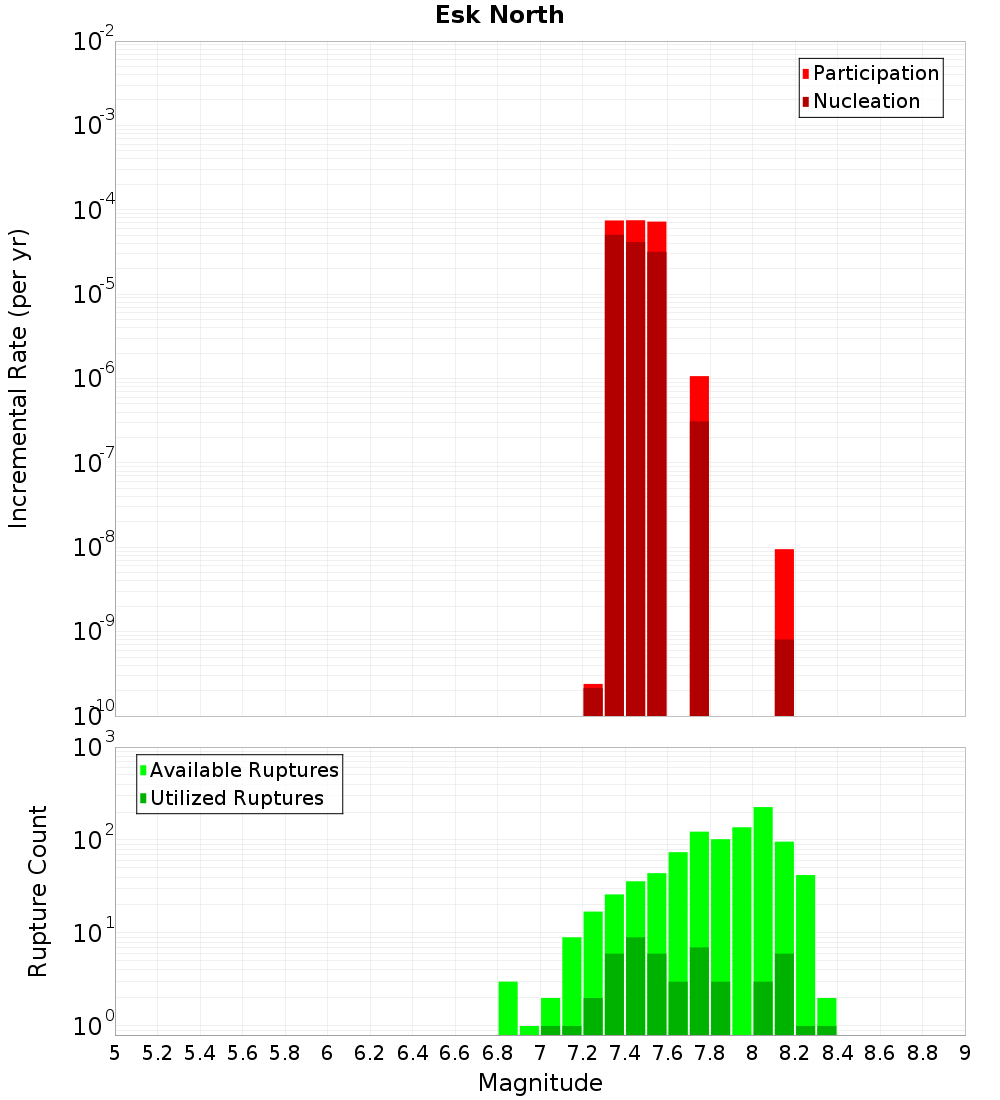 Esk North

Participation
Nucleation

Incremental Rate (per yr)

$10^{-2}$
$10^{-3}$
$10^{-4}$
$10^{-5}$
$10^{-6}$
$10^{-7}$
$10^{-8}$
$10^{-9}$
$10^{-10}$

Available Ruptures
Utilized Ruptures

Rupture Count

$10^{3}$
$10^{2}$
$10^{1}$
$10^{0}$

5 5.2 5.4 5.6 5.8 6 6.2 6.4 6.6 6.8 7 7.2 7.4 7.6 7.8 8 8.2 8.4 8.6 8.8 9

Magnitude